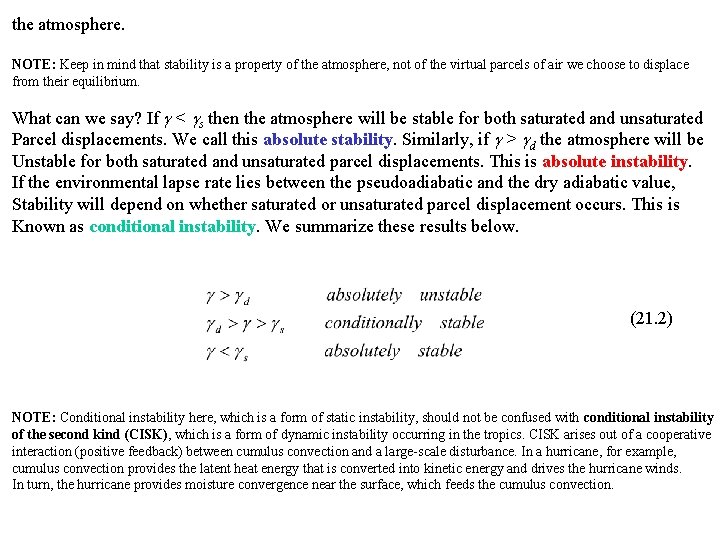 the atmosphere.

NOTE: Keep in mind that stability is a property of the atmosphere, not of the virtual parcels of air we choose to displace from their equilibrium.

What can we say? If $\gamma < \gamma_s$ then the atmosphere will be stable for both saturated and unsaturated Parcel displacements. We call this absolute stability. Similarly, if $\gamma > \gamma_d$ the atmosphere will be Unstable for both saturated and unsaturated parcel displacements. This is absolute instability. If the environmental lapse rate lies between the pseudoadiabatic and the dry adiabatic value, Stability will depend on whether saturated or unsaturated parcel displacement occurs. This is Known as conditional instability. We summarize these results below.

$\gamma > \gamma_d$ absolutely unstable
$\gamma_d > \gamma > \gamma_s$ conditionally stable (21.2)
$\gamma < \gamma_s$ absolutely stable

NOTE: Conditional instability here, which is a form of static instability, should not be confused with conditional instability of the second kind (CISK), which is a form of dynamic instability occurring in the tropics. CISK arises out of a cooperative interaction (positive feedback) between cumulus convection and a large-scale disturbance. In a hurricane, for example, cumulus convection provides the latent heat energy that is converted into kinetic energy and drives the hurricane winds. In turn, the hurricane provides moisture convergence near the surface, which feeds the cumulus convection.